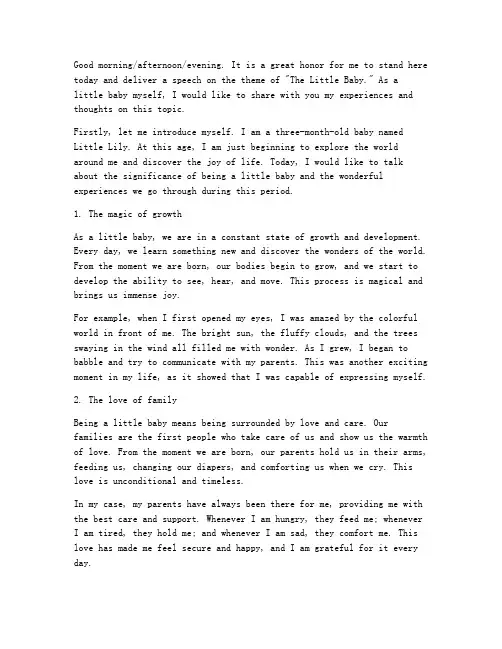 Good morning/afternoon/evening. It is a great honor for me to stand here today and deliver a speech on the theme of "The Little Baby." As a little baby myself, I would like to share with you my experiences and thoughts on this topic.

Firstly, let me introduce myself. I am a three-month-old baby named Little Lily. At this age, I am just beginning to explore the world around me and discover the joy of life. Today, I would like to talk about the significance of being a little baby and the wonderful experiences we go through during this period.

1. The magic of growth

As a little baby, we are in a constant state of growth and development. Every day, we learn something new and discover the wonders of the world. From the moment we are born, our bodies begin to grow, and we start to develop the ability to see, hear, and move. This process is magical and brings us immense joy.

For example, when I first opened my eyes, I was amazed by the colorful world in front of me. The bright sun, the fluffy clouds, and the trees swaying in the wind all filled me with wonder. As I grew, I began to babble and try to communicate with my parents. This was another exciting moment in my life, as it showed that I was capable of expressing myself.

2. The love of family

Being a little baby means being surrounded by love and care. Our families are the first people who take care of us and show us the warmth of love. From the moment we are born, our parents hold us in their arms, feeding us, changing our diapers, and comforting us when we cry. This love is unconditional and timeless.

In my case, my parents have always been there for me, providing me with the best care and support. Whenever I am hungry, they feed me; whenever I am tired, they hold me; and whenever I am sad, they comfort me. This love has made me feel secure and happy, and I am grateful for it every day.